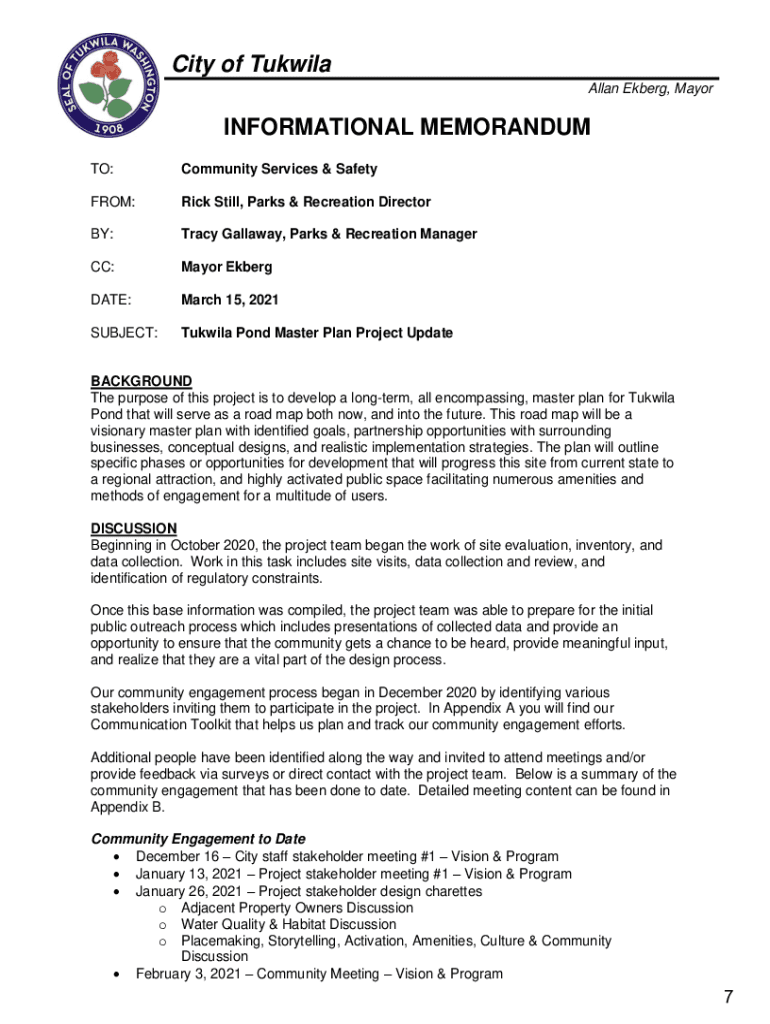 SEAL OF TUKWILA WASHINGTON 1908

City of Tukwila

Allan Ekberg, Mayor

INFORMATIONAL MEMORANDUM

TO: Community Services & Safety

FROM: Rick Still, Parks & Recreation Director

BY: Tracy Gallaway, Parks & Recreation Manager

CC: Mayor Ekberg

DATE: March 15, 2021

SUBJECT: Tukwila Pond Master Plan Project Update

BACKGROUND
The purpose of this project is to develop a long-term, all encompassing, master plan for Tukwila Pond that will serve as a road map both now, and into the future. This road map will be a visionary master plan with identified goals, partnership opportunities with surrounding businesses, conceptual designs, and realistic implementation strategies. The plan will outline specific phases or opportunities for development that will progress this site from current state to a regional attraction, and highly activated public space facilitating numerous amenities and methods of engagement for a multitude of users.

DISCUSSION
Beginning in October 2020, the project team began the work of site evaluation, inventory, and data collection. Work in this task includes site visits, data collection and review, and identification of regulatory constraints.

Once this base information was compiled, the project team was able to prepare for the initial public outreach process which includes presentations of collected data and provide an opportunity to ensure that the community gets a chance to be heard, provide meaningful input, and realize that they are a vital part of the design process.

Our community engagement process began in December 2020 by identifying various stakeholders inviting them to participate in the project. In Appendix A you will find our Communication Toolkit that helps us plan and track our community engagement efforts.

Additional people have been identified along the way and invited to attend meetings and/or provide feedback via surveys or direct contact with the project team. Below is a summary of the community engagement that has been done to date. Detailed meeting content can be found in Appendix B.

Community Engagement to Date
• December 16 – City staff stakeholder meeting #1 – Vision & Program
• January 13, 2021 – Project stakeholder meeting #1 – Vision & Program
• January 26, 2021 – Project stakeholder design charettes
  o Adjacent Property Owners Discussion
  o Water Quality & Habitat Discussion
  o Placemaking, Storytelling, Activation, Amenities, Culture & Community Discussion
• February 3, 2021 – Community Meeting – Vision & Program

7